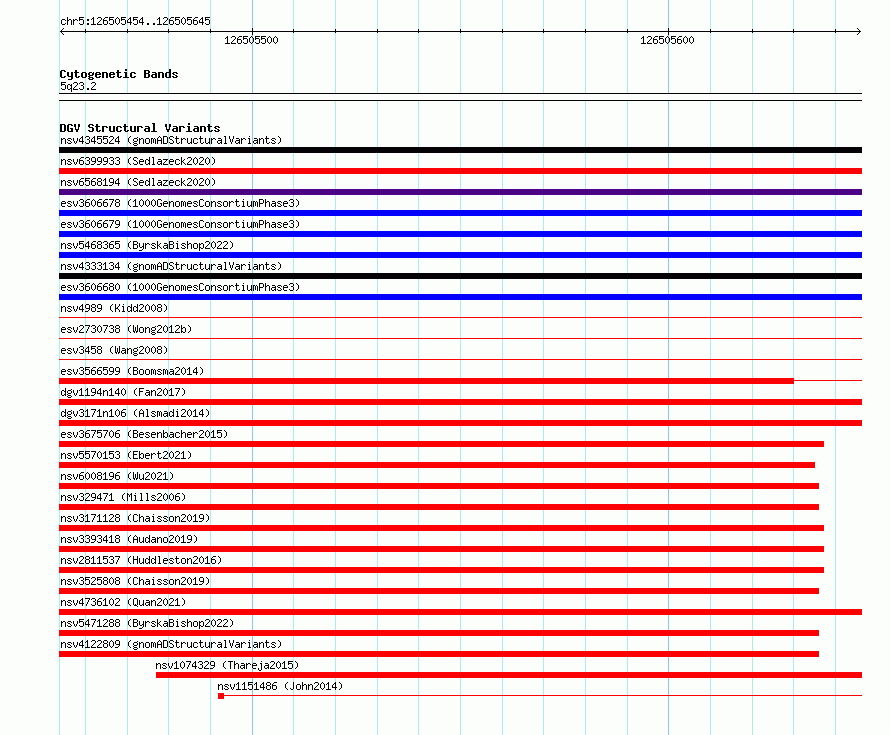 chr5:126505454..126505645

126505500

126505600

Cytogenetic Bands
5q23.2

DGV Structural Variants
nsv4345524 (gnomADStructuralVariants)
nsv6399933 (Sedlazeck2020)
nsv6568194 (Sedlazeck2020)
esv3606678 (1000GenomesConsortiumPhase3)
esv3606679 (1000GenomesConsortiumPhase3)
nsv5468365 (ByrskaBishop2022)
nsv4333134 (gnomADStructuralVariants)
esv3606680 (1000GenomesConsortiumPhase3)
nsv4989 (Kidd2008)
esv2730738 (Wong2012b)
esv3458 (Wang2008)
esv3566599 (Boomsma2014)
dgv1194n140 (Fan2017)
dgv3171n106 (Alsmadi2014)
esv3675706 (Besenbacher2015)
nsv5570153 (Ebert2021)
nsv6008196 (Wu2021)
nsv329471 (Mills2006)
nsv3171128 (Chaisson2019)
nsv3393418 (Audano2019)
nsv2811537 (Huddleston2016)
nsv3525808 (Chaisson2019)
nsv4736102 (Quan2021)
nsv5471288 (ByrskaBishop2022)
nsv4122809 (gnomADStructuralVariants)
nsv1074329 (Thareja2015)
nsv1151486 (John2014)